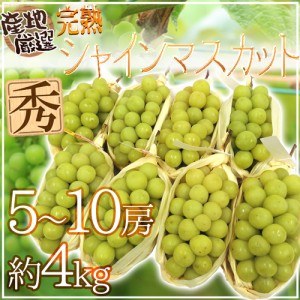 産地厳選

完熟

シャインマスカット

秀

5~10房

約4kg